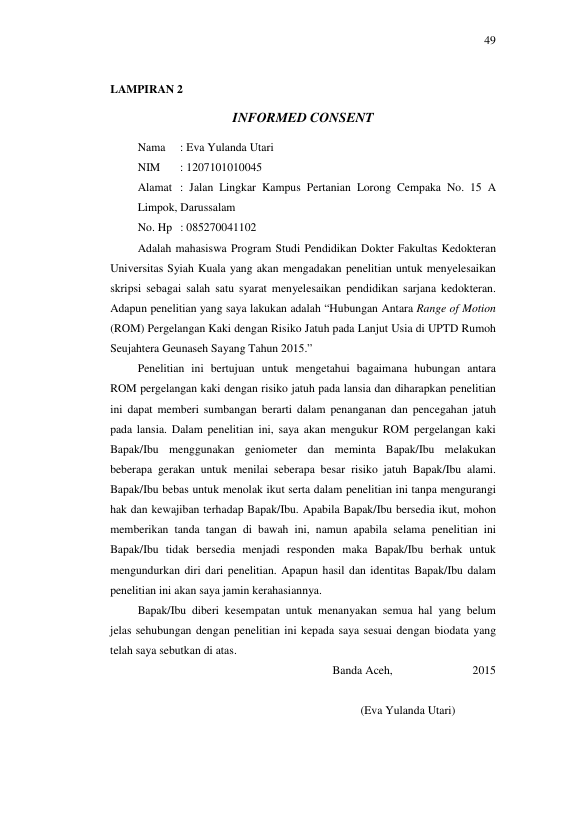 49

LAMPIRAN 2

INFORMED CONSENT

Nama : Eva Yulanda Utari

NIM : 1207101010045

Alamat : Jalan Lingkar Kampus Pertanian Lorong Cempaka No. 15 A Limpok, Darussalam

No. Hp : 085270041102

Adalah mahasiswa Program Studi Pendidikan Dokter Fakultas Kedokteran Universitas Syiah Kuala yang akan mengadakan penelitian untuk menyelesaikan skripsi sebagai salah satu syarat menyelesaikan pendidikan sarjana kedokteran. Adapun penelitian yang saya lakukan adalah "Hubungan Antara Range of Motion (ROM) Pergelangan Kaki dengan Risiko Jatuh pada Lanjut Usia di UPTD Rumoh Seujahtera Geunaseh Sayang Tahun 2015."

Penelitian ini bertujuan untuk mengetahui bagaimana hubungan antara ROM pergelangan kaki dengan risiko jatuh pada lansia dan diharapkan penelitian ini dapat memberi sumbangan berarti dalam penanganan dan pencegahan jatuh pada lansia. Dalam penelitian ini, saya akan mengukur ROM pergelangan kaki Bapak/Ibu menggunakan geniometer dan meminta Bapak/Ibu melakukan beberapa gerakan untuk menilai seberapa besar risiko jatuh Bapak/Ibu alami. Bapak/Ibu bebas untuk menolak ikut serta dalam penelitian ini tanpa mengurangi hak dan kewajiban terhadap Bapak/Ibu. Apabila Bapak/Ibu bersedia ikut, mohon memberikan tanda tangan di bawah ini, namun apabila selama penelitian ini Bapak/Ibu tidak bersedia menjadi responden maka Bapak/Ibu berhak untuk mengundurkan diri dari penelitian. Apapun hasil dan identitas Bapak/Ibu dalam penelitian ini akan saya jamin kerahasiannya.

Bapak/Ibu diberi kesempatan untuk menanyakan semua hal yang belum jelas sehubungan dengan penelitian ini kepada saya sesuai dengan biodata yang telah saya sebutkan di atas.

Banda Aceh, 2015

(Eva Yulanda Utari)